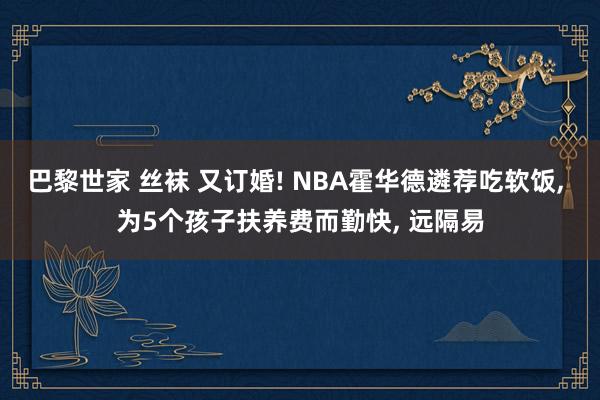 巴黎世家 丝袜 又订婚! NBA霍华德遴荐吃软饭, 为5个孩子扶养费而勤快, 远隔易